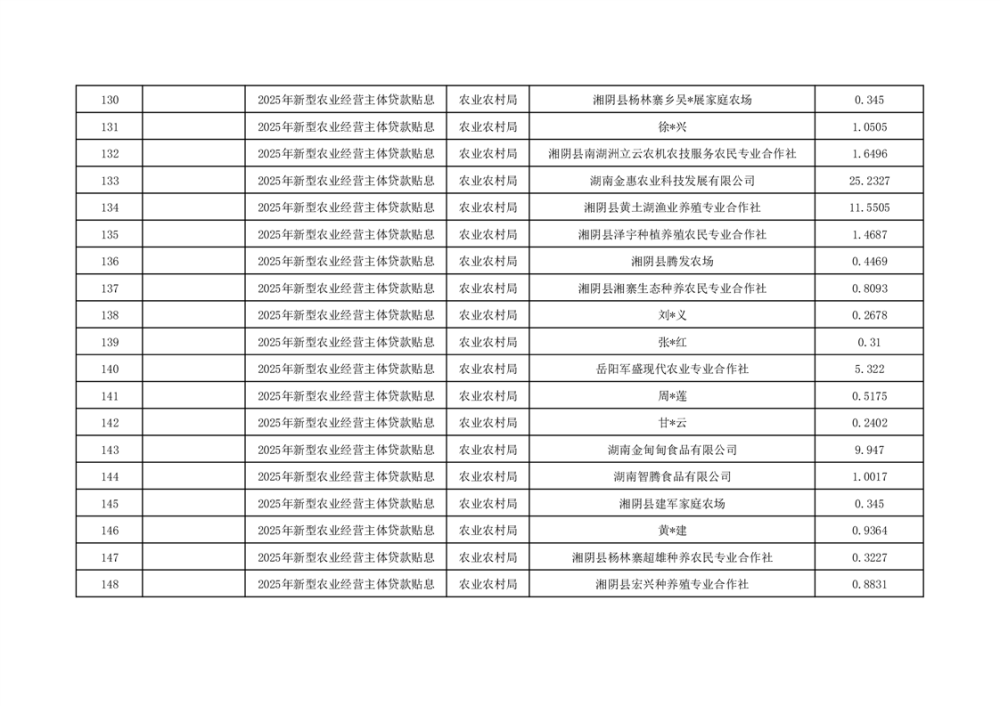 | 130 |  | 2025年新型农业经营主体贷款贴息 | 农业农村局 | 湘阴县杨林寨乡吴*展家庭农场 | 0.345 |
|---|---|---|---|---|---|
| 131 |  | 2025年新型农业经营主体贷款贴息 | 农业农村局 | 徐*兴 | 1.0505 |
| 132 |  | 2025年新型农业经营主体贷款贴息 | 农业农村局 | 湘阴县南湖洲立云农机农技服务农民专业合作社 | 1.6496 |
| 133 |  | 2025年新型农业经营主体贷款贴息 | 农业农村局 | 湖南金惠农业科技发展有限公司 | 25.2327 |
| 134 |  | 2025年新型农业经营主体贷款贴息 | 农业农村局 | 湘阴县黄土湖渔业养殖专业合作社 | 11.5505 |
| 135 |  | 2025年新型农业经营主体贷款贴息 | 农业农村局 | 湘阴县泽宇种植养殖农民专业合作社 | 1.4687 |
| 136 |  | 2025年新型农业经营主体贷款贴息 | 农业农村局 | 湘阴县腾发农场 | 0.4469 |
| 137 |  | 2025年新型农业经营主体贷款贴息 | 农业农村局 | 湘阴县湘寨生态种养农民专业合作社 | 0.8093 |
| 138 |  | 2025年新型农业经营主体贷款贴息 | 农业农村局 | 刘*义 | 0.2678 |
| 139 |  | 2025年新型农业经营主体贷款贴息 | 农业农村局 | 张*红 | 0.31 |
| 140 |  | 2025年新型农业经营主体贷款贴息 | 农业农村局 | 岳阳军盛现代农业专业合作社 | 5.322 |
| 141 |  | 2025年新型农业经营主体贷款贴息 | 农业农村局 | 周*莲 | 0.5175 |
| 142 |  | 2025年新型农业经营主体贷款贴息 | 农业农村局 | 甘*云 | 0.2402 |
| 143 |  | 2025年新型农业经营主体贷款贴息 | 农业农村局 | 湖南金甸甸食品有限公司 | 9.947 |
| 144 |  | 2025年新型农业经营主体贷款贴息 | 农业农村局 | 湖南智腾食品有限公司 | 1.0017 |
| 145 |  | 2025年新型农业经营主体贷款贴息 | 农业农村局 | 湘阴县建军家庭农场 | 0.345 |
| 146 |  | 2025年新型农业经营主体贷款贴息 | 农业农村局 | 黄*建 | 0.9364 |
| 147 |  | 2025年新型农业经营主体贷款贴息 | 农业农村局 | 湘阴县杨林寨超雄种养农民专业合作社 | 0.3227 |
| 148 |  | 2025年新型农业经营主体贷款贴息 | 农业农村局 | 湘阴县宏兴种养殖专业合作社 | 0.8831 |